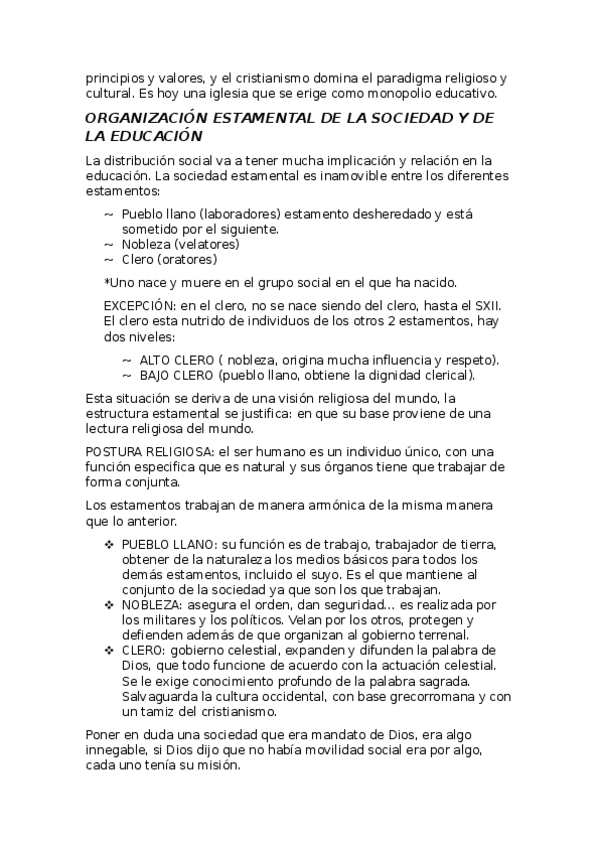 principios y valores, y el cristianismo domina el paradigma religioso y cultural. Es hoy una iglesia que se erige como monopolio educativo.

ORGANIZACIÓN ESTAMENTAL DE LA SOCIEDAD Y DE LA EDUCACIÓN

La distribución social va a tener mucha implicación y relación en la educación. La sociedad estamental es inamovible entre los diferentes estamentos:

~ Pueblo llano (laboradores) estamento desheredado y está sometido por el siguiente.
~ Nobleza (velatores)
~ Clero (oratores)

*Uno nace y muere en el grupo social en el que ha nacido.

EXCEPCIÓN: en el clero, no se nace siendo del clero, hasta el SXII. El clero esta nutrido de individuos de los otros 2 estamentos, hay dos niveles:

~ ALTO CLERO ( nobleza, origina mucha influencia y respeto).
~ BAJO CLERO (pueblo llano, obtiene la dignidad clerical).

Esta situación se deriva de una visión religiosa del mundo, la estructura estamental se justifica: en que su base proviene de una lectura religiosa del mundo.

POSTURA RELIGIOSA: el ser humano es un individuo único, con una función especifica que es natural y sus órganos tiene que trabajar de forma conjunta.

Los estamentos trabajan de manera armónica de la misma manera que lo anterior.

❖ PUEBLO LLANO: su función es de trabajo, trabajador de tierra, obtener de la naturaleza los medios básicos para todos los demás estamentos, incluido el suyo. Es el que mantiene al conjunto de la sociedad ya que son los que trabajan.
❖ NOBLEZA: asegura el orden, dan seguridad… es realizada por los militares y los políticos. Velan por los otros, protegen y defienden además de que organizan al gobierno terrenal.
❖ CLERO: gobierno celestial, expanden y difunden la palabra de Dios, que todo funcione de acuerdo con la actuación celestial. Se le exige conocimiento profundo de la palabra sagrada. Salvaguarda la cultura occidental, con base grecorromana y con un tamiz del cristianismo.

Poner en duda una sociedad que era mandato de Dios, era algo innegable, si Dios dijo que no había movilidad social era por algo, cada uno tenía su misión.